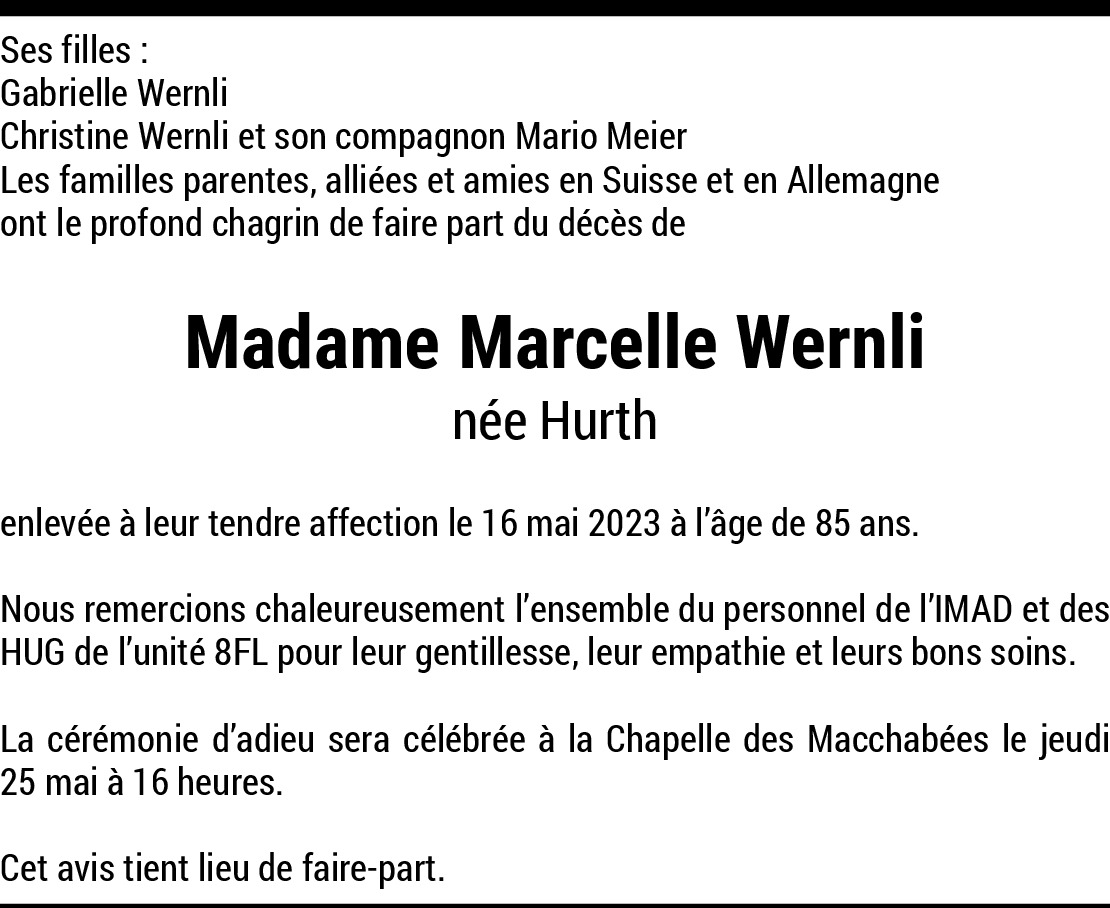 Ses filles :
Gabrielle Wernli
Christine Wernli et son compagnon Mario Meier
Les familles parentes, alliées et amies en Suisse et en Allemagne
ont le profond chagrin de faire part du décès de

Madame Marcelle Wernli
née Hurth

enlevée à leur tendre affection le 16 mai 2023 à l'âge de 85 ans.

Nous remercions chaleureusement l'ensemble du personnel de l'IMAD et des HUG de l'unité 8FL pour leur gentillesse, leur empathie et leurs bons soins.

La cérémonie d'adieu sera célébrée à la Chapelle des Macchabées le jeudi 25 mai à 16 heures.

Cet avis tient lieu de faire-part.